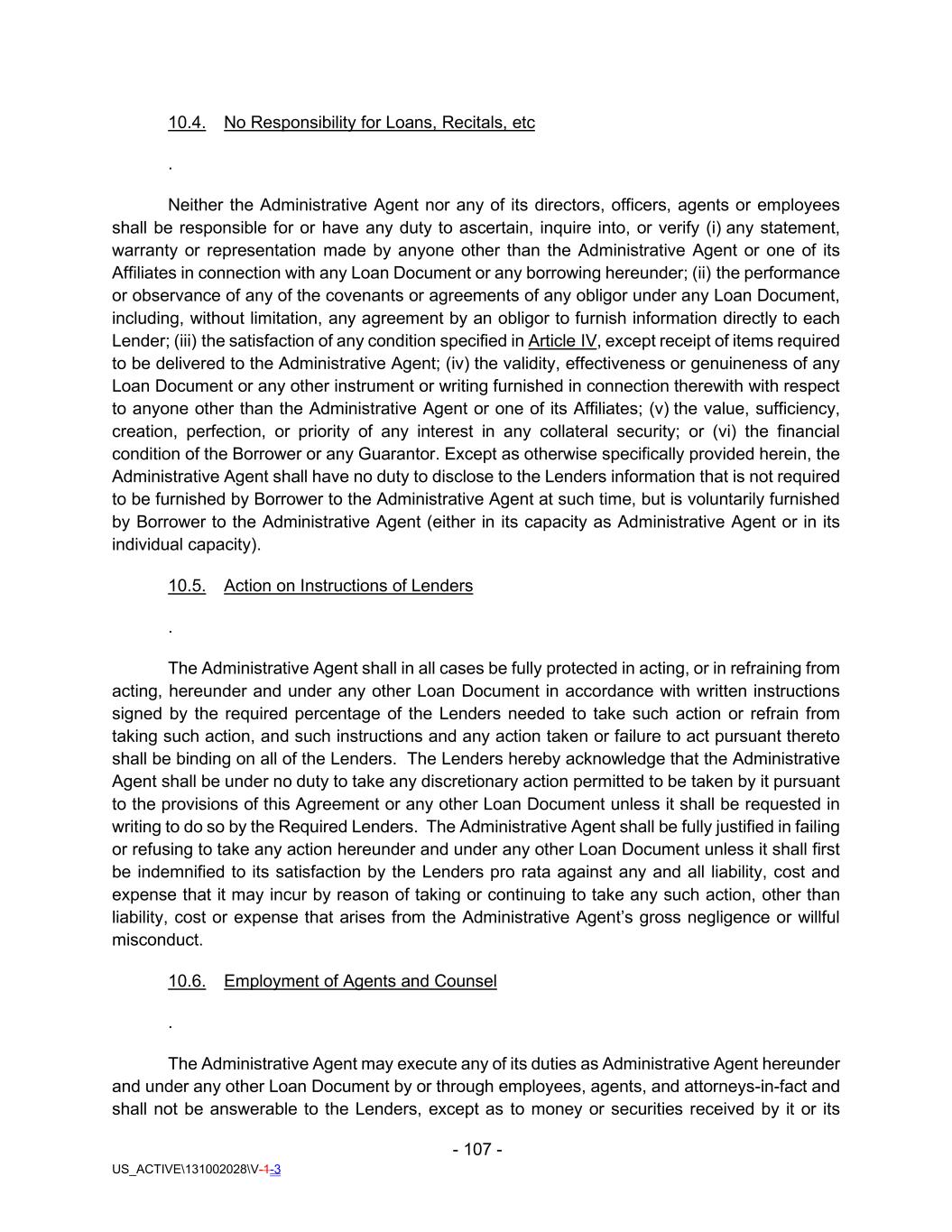 10.4. No Responsibility for Loans, Recitals, etc

.

Neither the Administrative Agent nor any of its directors, officers, agents or employees shall be responsible for or have any duty to ascertain, inquire into, or verify (i) any statement, warranty or representation made by anyone other than the Administrative Agent or one of its Affiliates in connection with any Loan Document or any borrowing hereunder; (ii) the performance or observance of any of the covenants or agreements of any obligor under any Loan Document, including, without limitation, any agreement by an obligor to furnish information directly to each Lender; (iii) the satisfaction of any condition specified in Article IV, except receipt of items required to be delivered to the Administrative Agent; (iv) the validity, effectiveness or genuineness of any Loan Document or any other instrument or writing furnished in connection therewith with respect to anyone other than the Administrative Agent or one of its Affiliates; (v) the value, sufficiency, creation, perfection, or priority of any interest in any collateral security; or (vi) the financial condition of the Borrower or any Guarantor. Except as otherwise specifically provided herein, the Administrative Agent shall have no duty to disclose to the Lenders information that is not required to be furnished by Borrower to the Administrative Agent at such time, but is voluntarily furnished by Borrower to the Administrative Agent (either in its capacity as Administrative Agent or in its individual capacity).

10.5. Action on Instructions of Lenders

.

The Administrative Agent shall in all cases be fully protected in acting, or in refraining from acting, hereunder and under any other Loan Document in accordance with written instructions signed by the required percentage of the Lenders needed to take such action or refrain from taking such action, and such instructions and any action taken or failure to act pursuant thereto shall be binding on all of the Lenders. The Lenders hereby acknowledge that the Administrative Agent shall be under no duty to take any discretionary action permitted to be taken by it pursuant to the provisions of this Agreement or any other Loan Document unless it shall be requested in writing to do so by the Required Lenders. The Administrative Agent shall be fully justified in failing or refusing to take any action hereunder and under any other Loan Document unless it shall first be indemnified to its satisfaction by the Lenders pro rata against any and all liability, cost and expense that it may incur by reason of taking or continuing to take any such action, other than liability, cost or expense that arises from the Administrative Agent's gross negligence or willful misconduct.

10.6. Employment of Agents and Counsel

.

The Administrative Agent may execute any of its duties as Administrative Agent hereunder and under any other Loan Document by or through employees, agents, and attorneys-in-fact and shall not be answerable to the Lenders, except as to money or securities received by it or its

- 107 -

US_ACTIVE\131002028\V-1-3